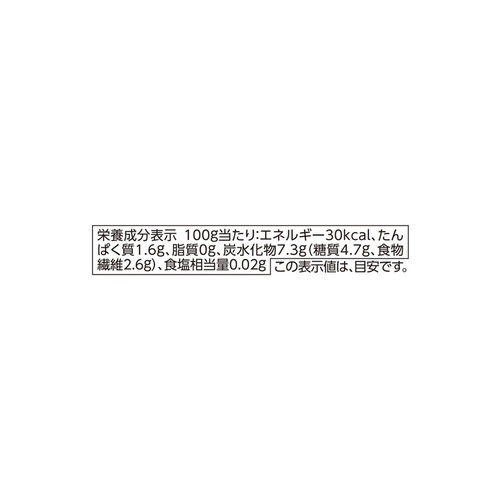 栄養成分表示 100g当たり:エネルギー30kcal、たんぱく質1.6g、脂質0g、炭水化物7.3g(糖質4.7g、食物繊維2.6g)、食塩相当量0.02g この表示値は、目安です。